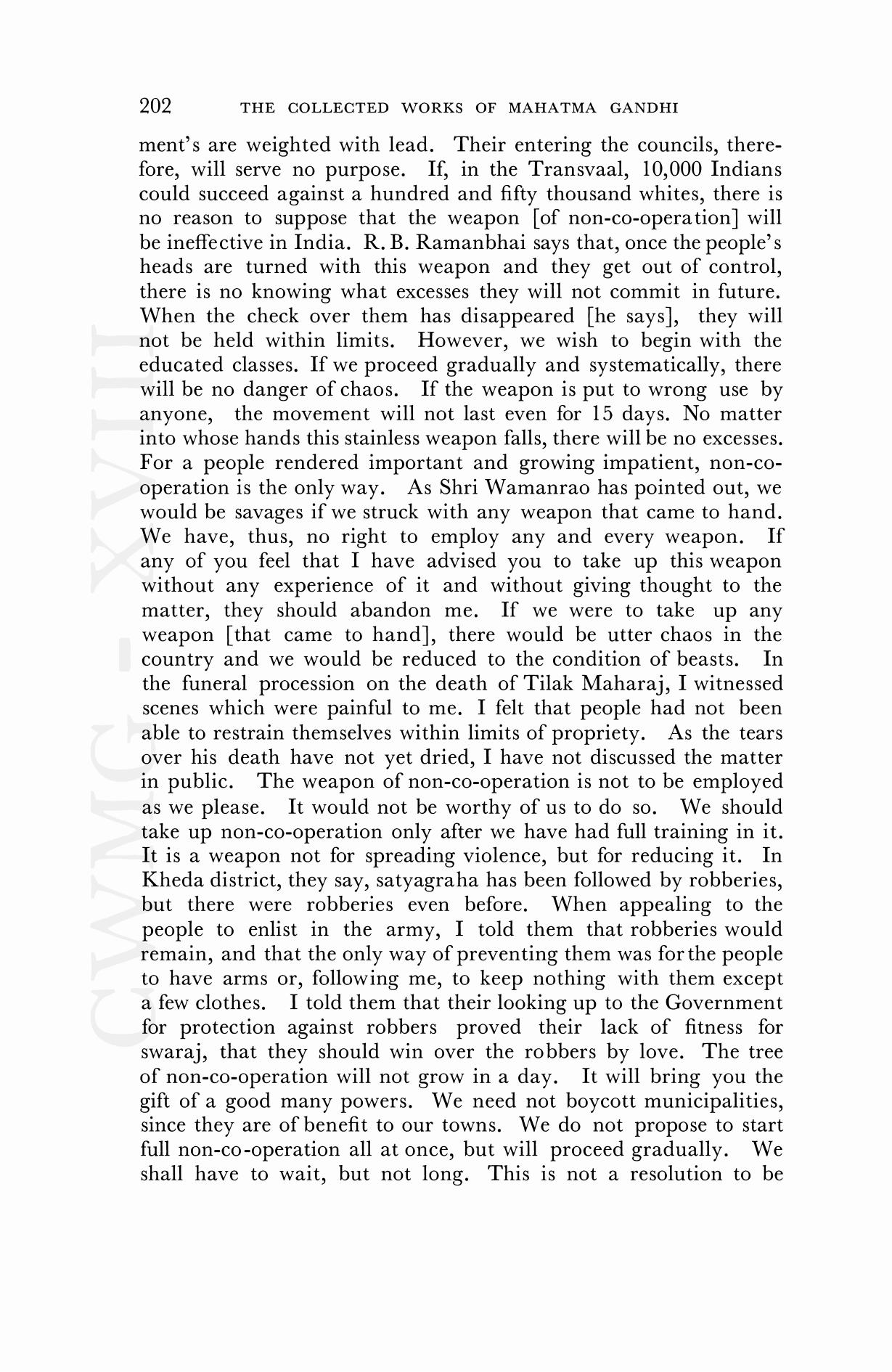 202 THE COLLECTED WORKS OF MAHATMA GANDHI

ment's are weighted with lead. Their entering the councils, therefore, will serve no purpose. If, in the Transvaal, 10,000 Indians could succeed against a hundred and fifty thousand whites, there is no reason to suppose that the weapon [of non-co-operation] will be ineffective in India. R. B. Ramanbhai says that, once the people's heads are turned with this weapon and they get out of control, there is no knowing what excesses they will not commit in future. When the check over them has disappeared [he says], they will not be held within limits. However, we wish to begin with the educated classes. If we proceed gradually and systematically, there will be no danger of chaos. If the weapon is put to wrong use by anyone, the movement will not last even for 15 days. No matter into whose hands this stainless weapon falls, there will be no excesses. For a people rendered important and growing impatient, non-co-operation is the only way. As Shri Wamanrao has pointed out, we would be savages if we struck with any weapon that came to hand. We have, thus, no right to employ any and every weapon. If any of you feel that I have advised you to take up this weapon without any experience of it and without giving thought to the matter, they should abandon me. If we were to take up any weapon [that came to hand], there would be utter chaos in the country and we would be reduced to the condition of beasts. In the funeral procession on the death of Tilak Maharaj, I witnessed scenes which were painful to me. I felt that people had not been able to restrain themselves within limits of propriety. As the tears over his death have not yet dried, I have not discussed the matter in public. The weapon of non-co-operation is not to be employed as we please. It would not be worthy of us to do so. We should take up non-co-operation only after we have had full training in it. It is a weapon not for spreading violence, but for reducing it. In Kheda district, they say, satyagraha has been followed by robberies, but there were robberies even before. When appealing to the people to enlist in the army, I told them that robberies would remain, and that the only way of preventing them was for the people to have arms or, following me, to keep nothing with them except a few clothes. I told them that their looking up to the Government for protection against robbers proved their lack of fitness for swaraj, that they should win over the robbers by love. The tree of non-co-operation will not grow in a day. It will bring you the gift of a good many powers. We need not boycott municipalities, since they are of benefit to our towns. We do not propose to start full non-co-operation all at once, but will proceed gradually. We shall have to wait, but not long. This is not a resolution to be

CWMG - XVIII